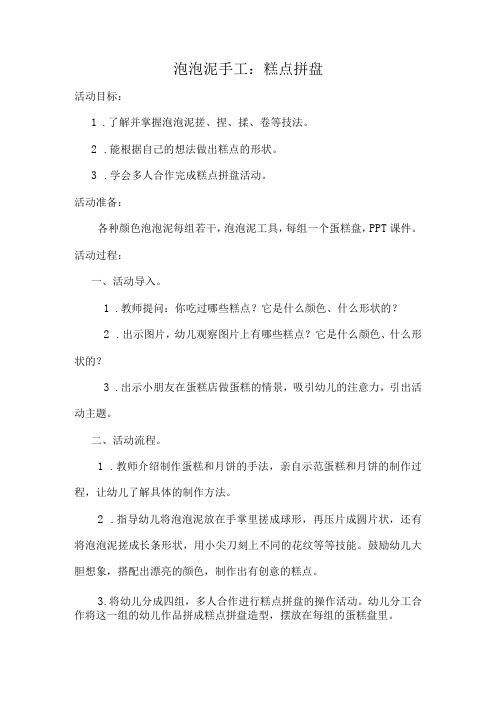 泡泡泥手工：糕点拼盘

活动目标：

1 .了解并掌握泡泡泥搓、捏、揉、卷等技法。

2 .能根据自己的想法做出糕点的形状。

3 .学会多人合作完成糕点拼盘活动。

活动准备：

各种颜色泡泡泥每组若干，泡泡泥工具，每组一个蛋糕盘，PPT课件。

活动过程：

一、活动导入。

1 .教师提问：你吃过哪些糕点？它是什么颜色、什么形状的？

2 .出示图片，幼儿观察图片上有哪些糕点？它是什么颜色、什么形状的？

3 .出示小朋友在蛋糕店做蛋糕的情景，吸引幼儿的注意力，引出活动主题。

二、活动流程。

1 .教师介绍制作蛋糕和月饼的手法，亲自示范蛋糕和月饼的制作过程，让幼儿了解具体的制作方法。

2 .指导幼儿将泡泡泥放在手掌里搓成球形，再压片成圆片状，还有将泡泡泥搓成长条形状，用小尖刀刻上不同的花纹等等技能。鼓励幼儿大胆想象，搭配出漂亮的颜色，制作出有创意的糕点。

3.将幼儿分成四组，多人合作进行糕点拼盘的操作活动。幼儿分工合作将这一组的幼儿作品拼成糕点拼盘造型，摆放在每组的蛋糕盘里。